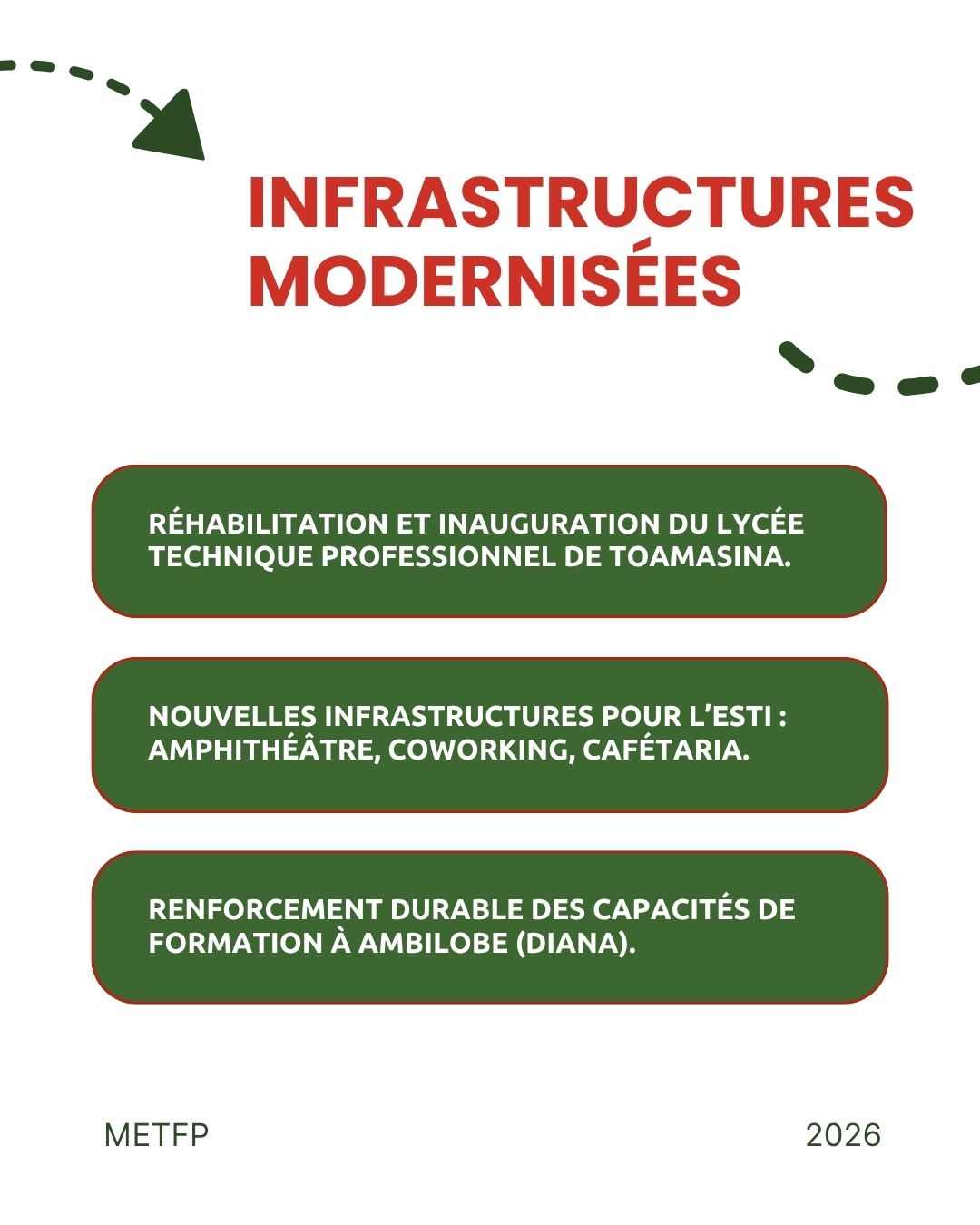 INFRASTRUCTURES MODERNISÉES

RÉHABILITATION ET INAUGURATION DU LYCÉE TECHNIQUE PROFESSIONNEL DE TOAMASINA.

NOUVELLES INFRASTRUCTURES POUR L'ESTI : AMPHITHÉÂTRE, COWORKING, CAFÉTARIA.

RENFORCEMENT DURABLE DES CAPACITÉS DE FORMATION À AMBILOBE (DIANA).

METFP

2026